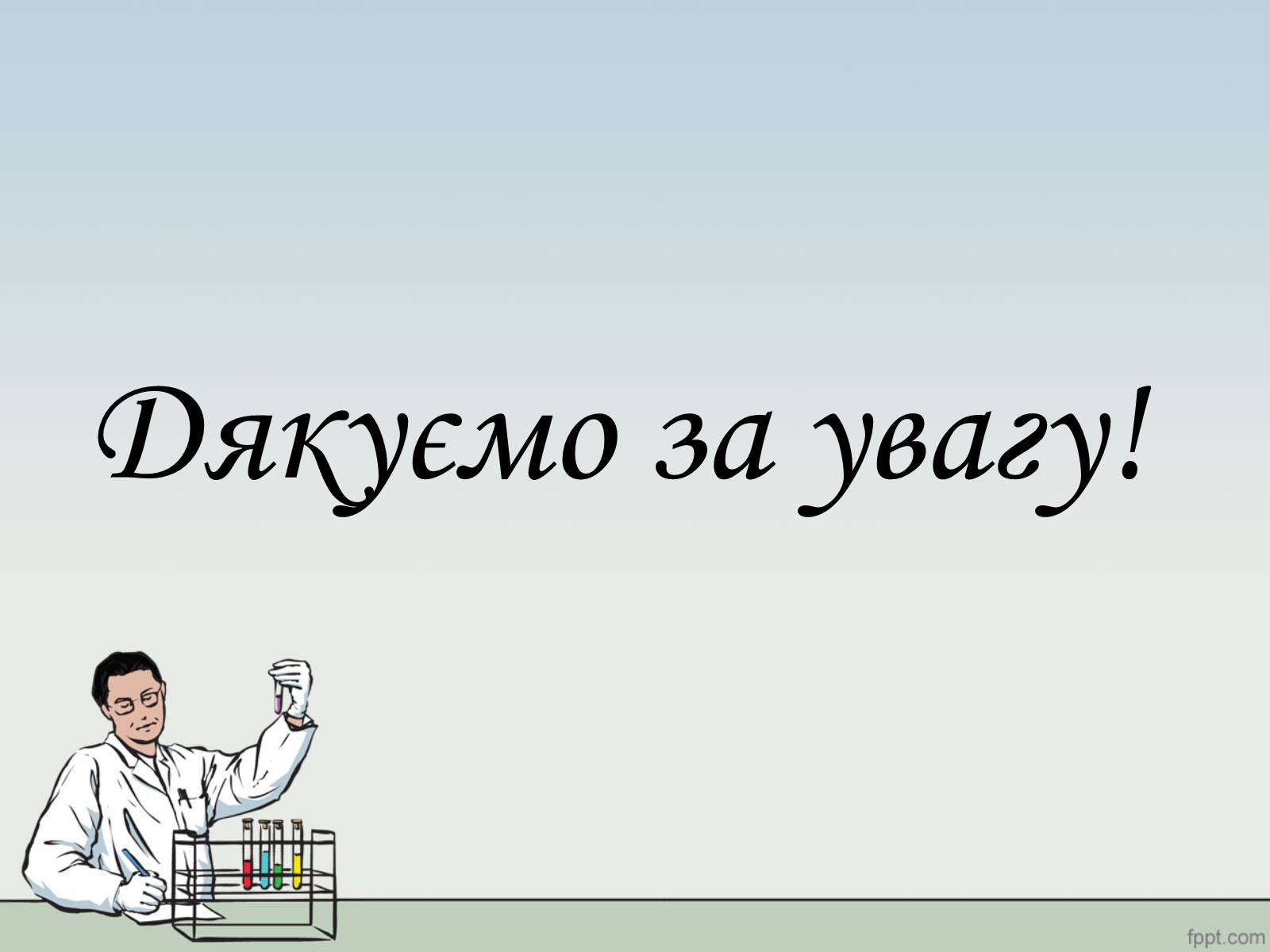 Дякуємо за увагу!

fppt.com